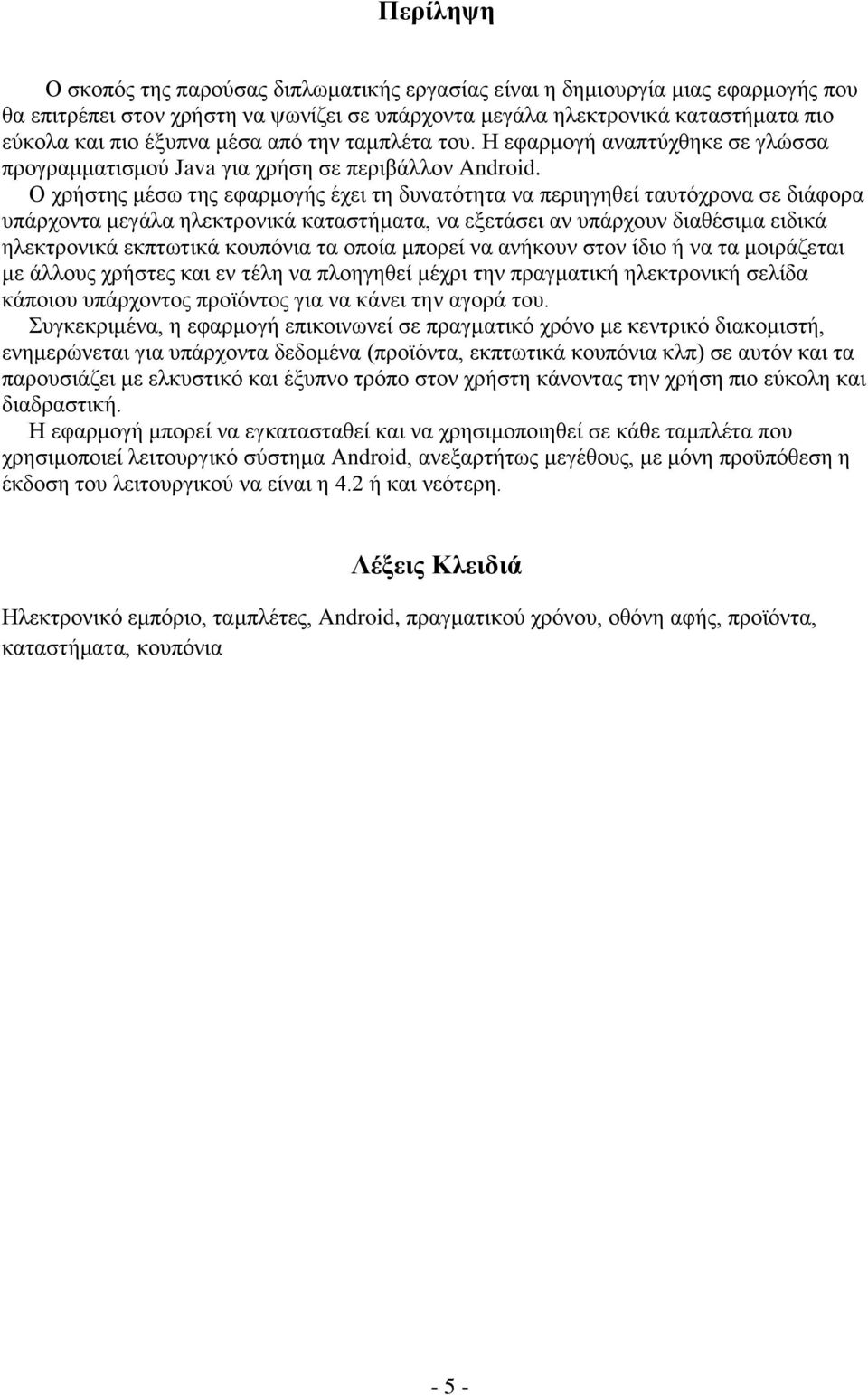 Περίληψη

Ο σκοπός της παρούσας διπλωματικής εργασίας είναι η δημιουργία μιας εφαρμογής που θα επιτρέπει στον χρήστη να ψωνίζει σε υπάρχοντα μεγάλα ηλεκτρονικά καταστήματα πιο εύκολα και πιο έξυπνα μέσα από την ταμπλέτα του. Η εφαρμογή αναπτύχθηκε σε γλώσσα προγραμματισμού Java για χρήση σε περιβάλλον Android.

Ο χρήστης μέσω της εφαρμογής έχει τη δυνατότητα να περιηγηθεί ταυτόχρονα σε διάφορα υπάρχοντα μεγάλα ηλεκτρονικά καταστήματα, να εξετάσει αν υπάρχουν διαθέσιμα ειδικά ηλεκτρονικά εκπτωτικά κουπόνια τα οποία μπορεί να ανήκουν στον ίδιο ή να τα μοιράζεται με άλλους χρήστες και εν τέλη να πλοηγηθεί μέχρι την πραγματική ηλεκτρονική σελίδα κάποιου υπάρχοντος προϊόντος για να κάνει την αγορά του.

Συγκεκριμένα, η εφαρμογή επικοινωνεί σε πραγματικό χρόνο με κεντρικό διακομιστή, ενημερώνεται για υπάρχοντα δεδομένα (προϊόντα, εκπτωτικά κουπόνια κλπ) σε αυτόν και τα παρουσιάζει με ελκυστικό και έξυπνο τρόπο στον χρήστη κάνοντας την χρήση πιο εύκολη και διαδραστική.

Η εφαρμογή μπορεί να εγκατασταθεί και να χρησιμοποιηθεί σε κάθε ταμπλέτα που χρησιμοποιεί λειτουργικό σύστημα Android, ανεξαρτήτως μεγέθους, με μόνη προϋπόθεση η έκδοση του λειτουργικού να είναι η 4.2 ή και νεότερη.

Λέξεις Κλειδιά

Ηλεκτρονικό εμπόριο, ταμπλέτες, Android, πραγματικού χρόνου, οθόνη αφής, προϊόντα, καταστήματα, κουπόνια

- 5 -